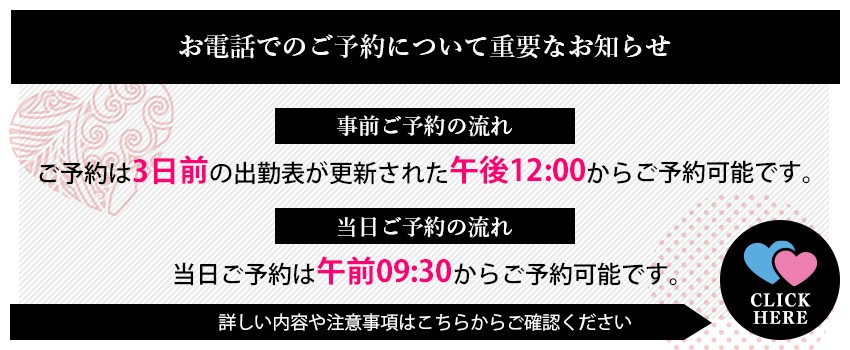 お電話でのご予約について重要なお知らせ

事前ご予約の流れ

ご予約は3日前の出勤表が更新された午後12:00からご予約可能です。

当日ご予約の流れ

当日ご予約は午前09:30からご予約可能です。

詳しい内容や注意事項はこちらからご確認ください

CLICK HERE